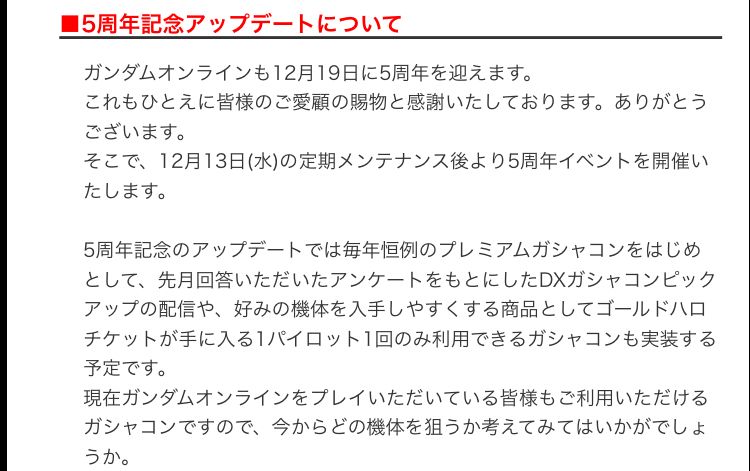 ■5周年記念アップデートについて

ガンダムオンラインも12月19日に5周年を迎えます。
これもひとえに皆様のご愛顧の賜物と感謝いたしております。ありがとうございます。
そこで、12月13日(水)の定期メンテナンス後より5周年イベントを開催いたします。

5周年記念のアップデートでは毎年恒例のプレミアムガシャコンをはじめとして、先月回答いただいたアンケートをもとにしたDXガシャコンピックアップの配信や、好みの機体を入手しやすくする商品としてゴールドハロチケットが手に入る1パイロット1回のみ利用できるガシャコンも実装する予定です。
現在ガンダムオンラインをプレイいただいている皆様もご利用いただけるガシャコンですので、今からどの機体を狙うか考えてみてはいかがでしょうか。